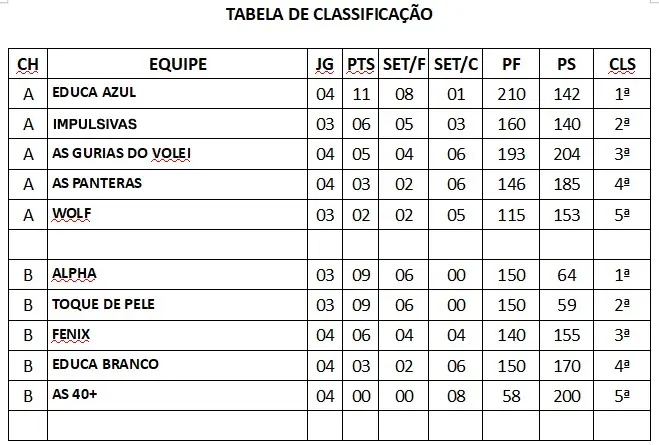 TABELA DE CLASSIFICAÇÃO

| CH | EQUIPE | JG | PTS | SET/F | SET/C | PF | PS | CLS |
|---|---|---|---|---|---|---|---|---|
| A | EDUCA AZUL | 04 | 11 | 08 | 01 | 210 | 142 | 1ª |
| A | IMPULSIVAS | 03 | 06 | 05 | 03 | 160 | 140 | 2ª |
| A | AS GURIAS DO VOLEI | 04 | 05 | 04 | 06 | 193 | 204 | 3ª |
| A | AS PANTERAS | 04 | 03 | 02 | 06 | 146 | 185 | 4ª |
| A | WOLF | 03 | 02 | 02 | 05 | 115 | 153 | 5ª |
| | | | | | | | | |
| B | ALPHA | 03 | 09 | 06 | 00 | 150 | 64 | 1ª |
| B | TOQUE DE PELE | 03 | 09 | 06 | 00 | 150 | 59 | 2ª |
| B | FENIX | 04 | 06 | 04 | 04 | 140 | 155 | 3ª |
| B | EDUCA BRANCO | 04 | 03 | 02 | 06 | 150 | 170 | 4ª |
| B | AS 40+ | 04 | 00 | 00 | 08 | 58 | 200 | 5ª |
| | | | | | | | | |